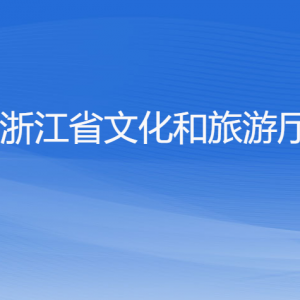 浙江省文化和旅游厅